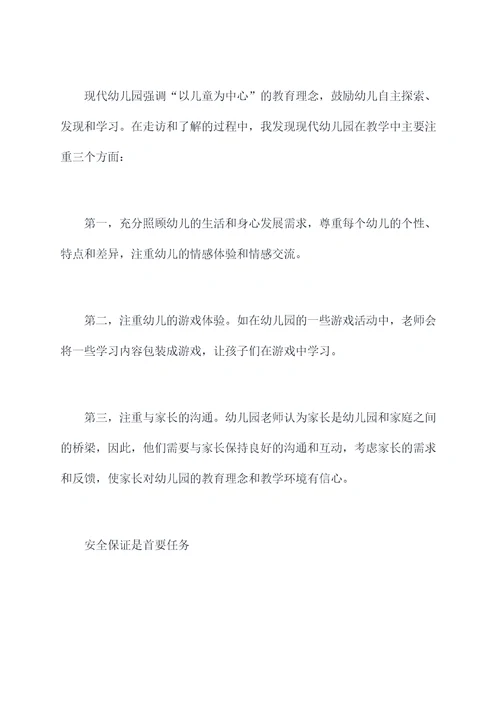 现代幼儿园强调“以儿童为中心”的教育理念，鼓励幼儿自主探索、发现和学习。在走访和了解的过程中，我发现现代幼儿园在教学中主要注重三个方面：

第一，充分照顾幼儿的生活和身心发展需求，尊重每个幼儿的个性、特点和差异，注重幼儿的情感体验和情感交流。

第二，注重幼儿的游戏体验。如在幼儿园的一些游戏活动中，老师会将一些学习内容包装成游戏，让孩子们在游戏中学习。

第三，注重与家长的沟通。幼儿园老师认为家长是幼儿园和家庭之间的桥梁，因此，他们需要与家长保持良好的沟通和互动，考虑家长的需求和反馈，使家长对幼儿园的教育理念和教学环境有信心。

安全保证是首要任务